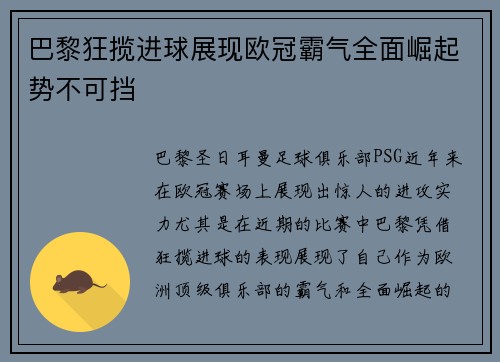 巴黎狂揽进球展现欧冠霸气全面崛起势不可挡

巴黎圣日耳曼足球俱乐部PSG近年来在欧冠赛场上展现出惊人的进攻实力尤其是在近期的比赛中巴黎凭借狂揽进球的表现展现了自己作为欧洲顶级俱乐部的霸气和全面崛起的